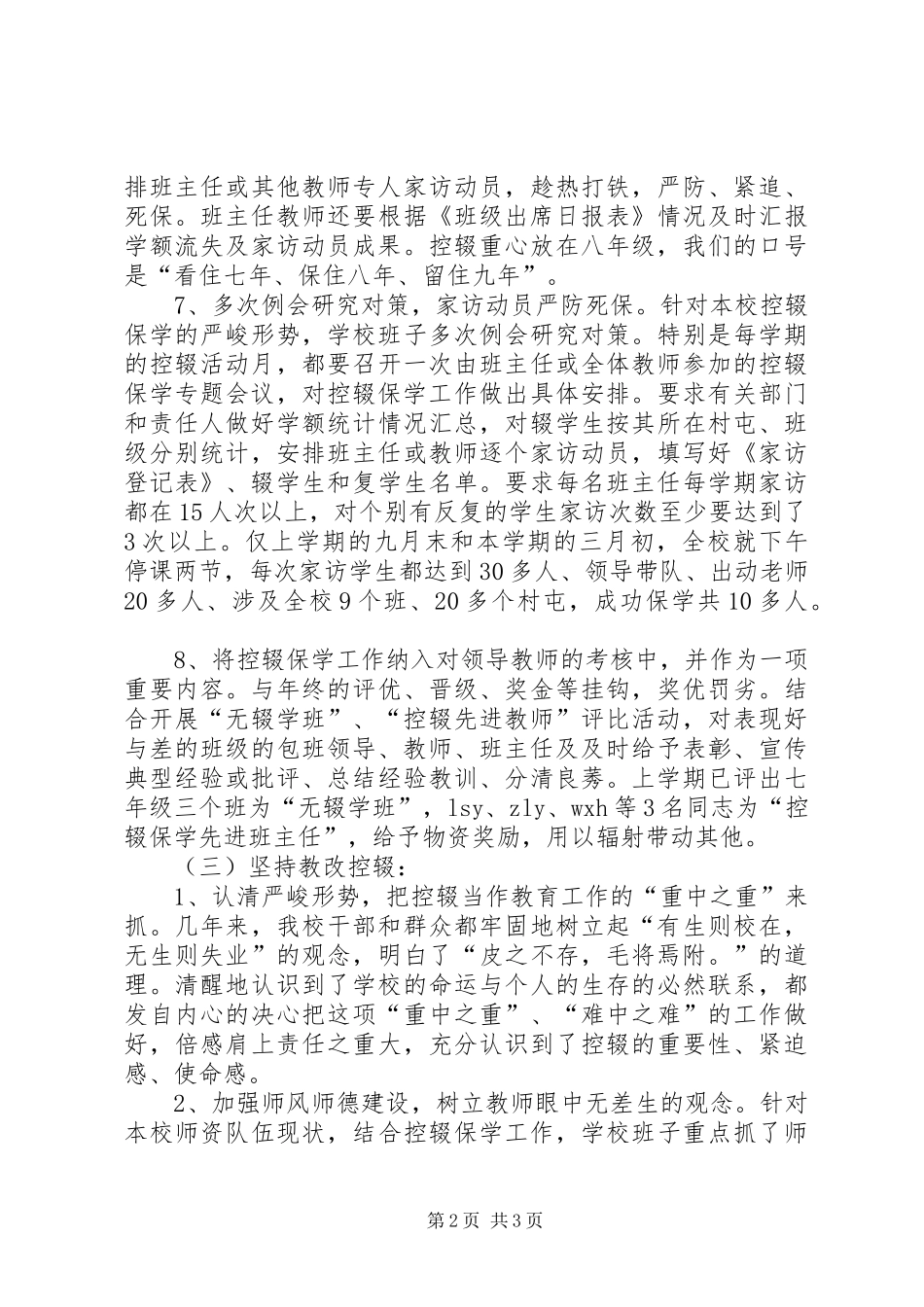 排班主任或其他教师专人家访动员，趁热打铁，严防、紧追、死保。班主任教师还要根据《班级出席日报表》情况及时汇报学额流失及家访动员成果。控辍重心放在八年级，我们的口号是“看住七年、保住八年、留住九年”。

7、多次例会研究对策，家访动员严防死保。针对本校控辍保学的严峻形势，学校班子多次例会研究对策。特别是每学期的控辍活动月，都要召开一次由班主任或全体教师参加的控辍保学专题会议，对控辍保学工作做出具体安排。要求有关部门和责任人做好学额统计情况汇总，对辍学生按其所在村屯、班级分别统计，安排班主任或教师逐个家访动员，填写好《家访登记表》、辍学生和复学生名单。要求每名班主任每学期家访都在15人次以上，对个别有反复的学生家访次数至少要达到了3次以上。仅上学期的九月末和本学期的三月初，全校就下午停课两节，每次家访学生都达到30多人、领导带队、出动老师20多人、涉及全校9个班、20多个村屯，成功保学共10多人。

8、将控辍保学工作纳入对领导教师的考核中，并作为一项重要内容。与年终的评优、晋级、奖金等挂钩，奖优罚劣。结合开展“无辍学班”、“控辍先进教师”评比活动，对表现好与差的班级的包班领导、教师、班主任及及时给予表彰、宣传典型经验或批评、总结经验教训、分清良莠。上学期已评出七年级三个班为“无辍学班”，lsy、zly、wxh等3名同志为“控辍保学先进班主任”，给予物资奖励，用以辐射带动其他。

（三）坚持教改控辍：

1、认清严峻形势，把控辍当作教育工作的“重中之重”来抓。几年来，我校干部和群众都牢固地树立起“有生则校在，无生则失业”的观念，明白了“皮之不存，毛将焉附。”的道理。清醒地认识到了学校的命运与个人的生存的必然联系，都发自内心的决心把这项“重中之重”、“难中之难”的工作做好，倍感肩上责任之重大，充分认识到了控辍的重要性、紧迫感、使命感。

2、加强师风师德建设，树立教师眼中无差生的观念。针对本校师资队伍现状，结合控辍保学工作，学校班子重点抓了师

第2页 共3页